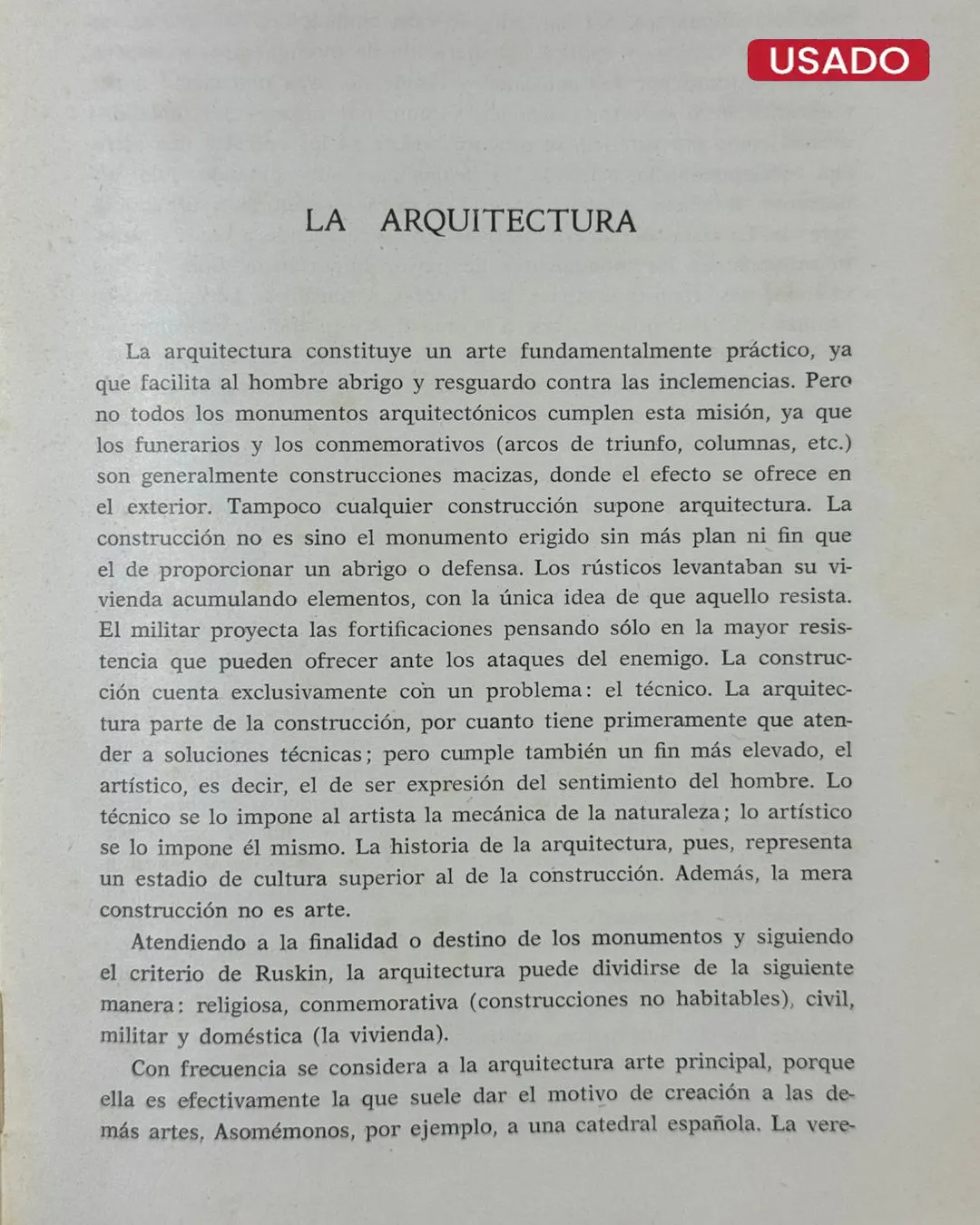 USADO

LA ARQUITECTURA

La arquitectura constituye un arte fundamentalmente práctico, ya que facilita al hombre abrigo y resguardo contra las inclemencias. Pero no todos los monumentos arquitectónicos cumplen esta misión, ya que los funerarios y los conmemorativos (arcos de triunfo, columnas, etc.) son generalmente construcciones macizas, donde el efecto se ofrece en el exterior. Tampoco cualquier construcción supone arquitectura. La construcción no es sino el monumento erigido sin más plan ni fin que el de proporcionar un abrigo o defensa. Los rústicos levantaban su vivienda acumulando elementos, con la única idea de que aquello resista. El militar proyecta las fortificaciones pensando sólo en la mayor resistencia que pueden ofrecer ante los ataques del enemigo. La construcción cuenta exclusivamente con un problema: el técnico. La arquitectura parte de la construcción, por cuanto tiene primeramente que atender a soluciones técnicas; pero cumple también un fin más elevado, el artístico, es decir, el de ser expresión del sentimiento del hombre. Lo técnico se lo impone al artista la mecánica de la naturaleza; lo artístico se lo impone él mismo. La historia de la arquitectura, pues, representa un estadio de cultura superior al de la construcción. Además, la mera construcción no es arte.

Atendiendo a la finalidad o destino de los monumentos y siguiendo el criterio de Ruskin, la arquitectura puede dividirse de la siguiente manera: religiosa, conmemorativa (construcciones no habitables), civil, militar y doméstica (la vivienda).

Con frecuencia se considera a la arquitectura arte principal, porque ella es efectivamente la que suele dar el motivo de creación a las demás artes. Asomémonos, por ejemplo, a una catedral española. La vere-